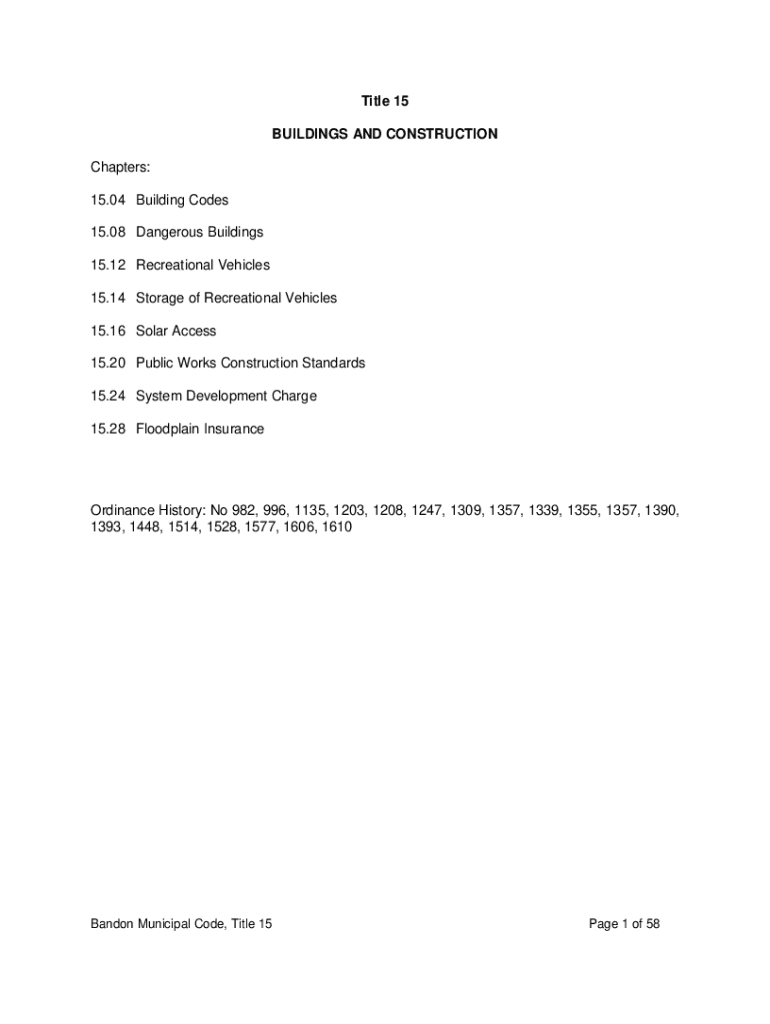 Title 15

BUILDINGS AND CONSTRUCTION

Chapters:

15.04 Building Codes

15.08 Dangerous Buildings

15.12 Recreational Vehicles

15.14 Storage of Recreational Vehicles

15.16 Solar Access

15.20 Public Works Construction Standards

15.24 System Development Charge

15.28 Floodplain Insurance

Ordinance History: No 982, 996, 1135, 1203, 1208, 1247, 1309, 1357, 1339, 1355, 1357, 1390, 1393, 1448, 1514, 1528, 1577, 1606, 1610

Bandon Municipal Code, Title 15

Page 1 of 58